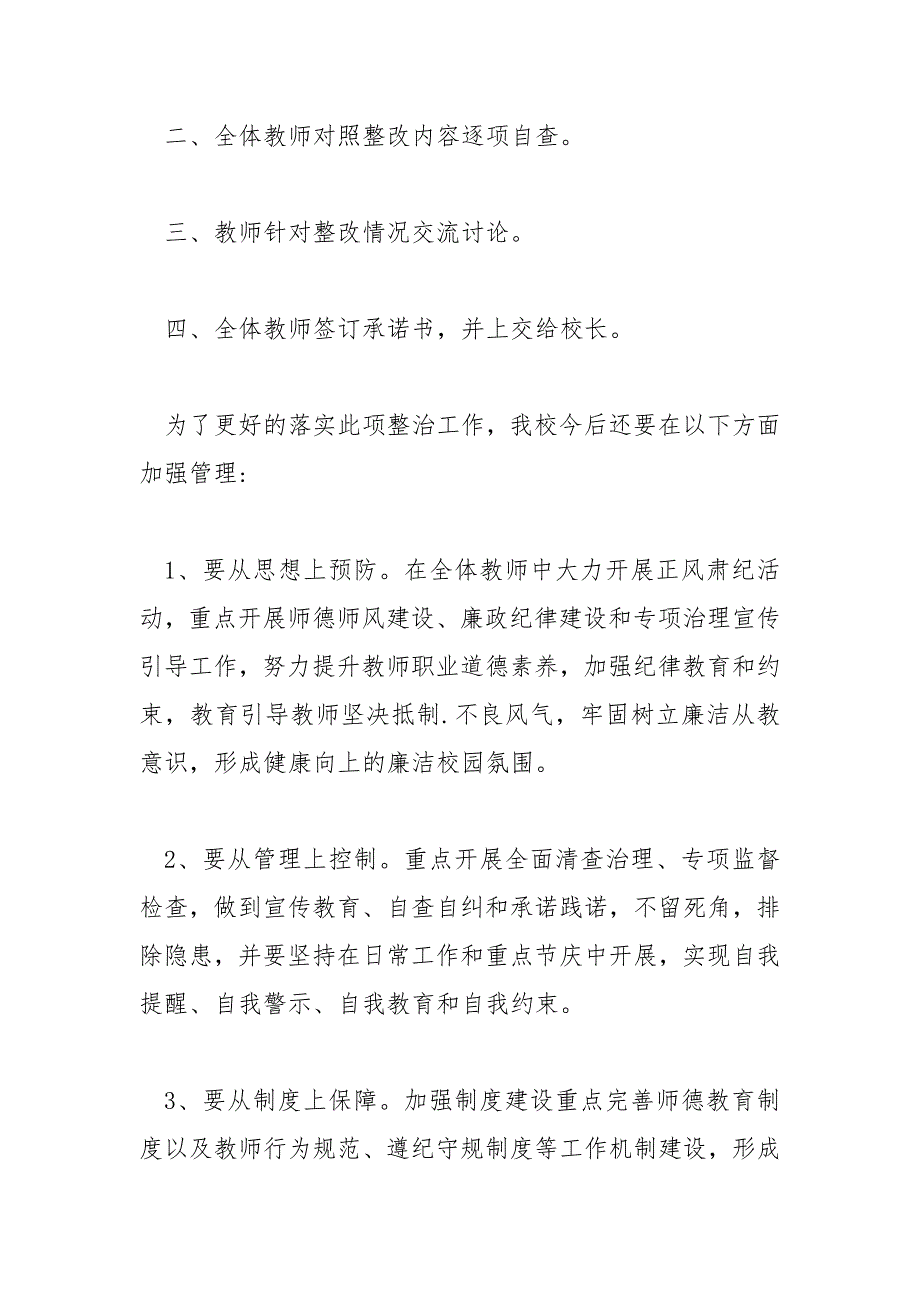 二、全体教师对照整改内容逐项自查。

三、教师针对整改情况交流讨论。

四、全体教师签订承诺书，并上交给校长。

为了更好的落实此项整治工作，我校今后还要在以下方面加强管理：

1、要从思想上预防。在全体教师中大力开展正风肃纪活动，重点开展师德师风建设、廉政纪律建设和专项治理宣传引导工作，努力提升教师职业道德素养，加强纪律教育和约束，教育引导教师坚决抵制.不良风气，牢固树立廉洁从教意识，形成健康向上的廉洁校园氛围。

2、要从管理上控制。重点开展全面清查治理、专项监督检查，做到宣传教育、自查自纠和承诺践诺，不留死角，排除隐患，并要坚持在日常工作和重点节庆中开展，实现自我提醒、自我警示、自我教育和自我约束。

3、要从制度上保障。加强制度建设重点完善师德教育制度以及教师行为规范、遵纪守规制度等工作机制建设，形成